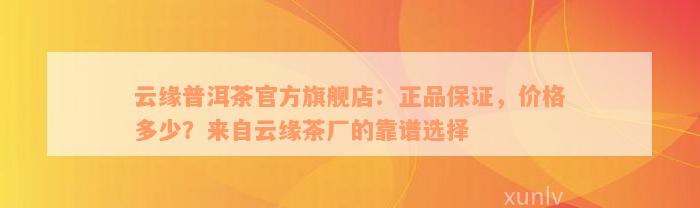 云缘普洱茶官方旗舰店：正品保证，价格多少？来自云缘茶厂的靠谱选择

xunlv